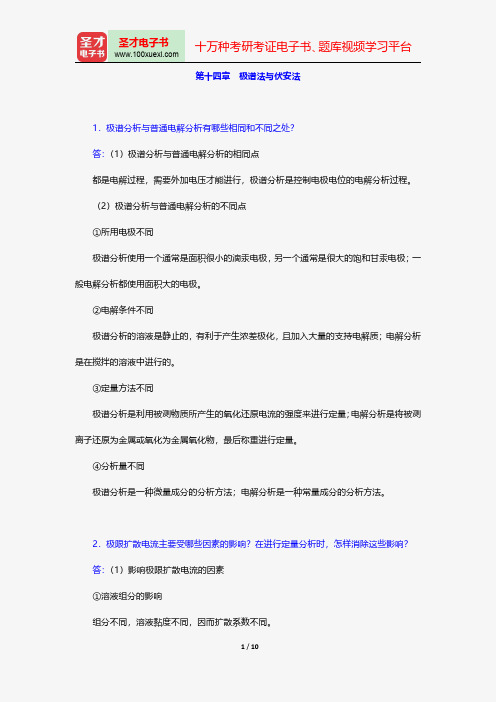 圣才电子书
圣才电子书
www.100xuexi.com
十万种考研考证电子书、题库视频学习平台

第十四章　极谱法与伏安法

1．极谱分析与普通电解分析有哪些相同和不同之处？

答：（1）极谱分析与普通电解分析的相同点

都是电解过程，需要外加电压才能进行，极谱分析是控制电极电位的电解分析过程。

（2）极谱分析与普通电解分析的不同点

①所用电极不同

极谱分析使用一个通常是面积很小的滴汞电极，另一个通常是很大的饱和甘汞电极；一般电解分析都使用面积大的电极。

②电解条件不同

极谱分析的溶液是静止的，有利于产生浓差极化，且加入大量的支持电解质；电解分析是在搅拌的溶液中进行的。

③定量方法不同

极谱分析是利用被测物质所产生的氧化还原电流的强度来进行定量；电解分析是将被测离子还原为金属或氧化为金属氧化物，最后称重进行定量。

④分析量不同

极谱分析是一种微量成分的分析方法；电解分析是一种常量成分的分析方法。

2．极限扩散电流主要受哪些因素的影响？在进行定量分析时，怎样消除这些影响？

答：（1）影响极限扩散电流的因素

①溶液组分的影响

组分不同，溶液黏度不同，因而扩散系数不同。

1 / 10